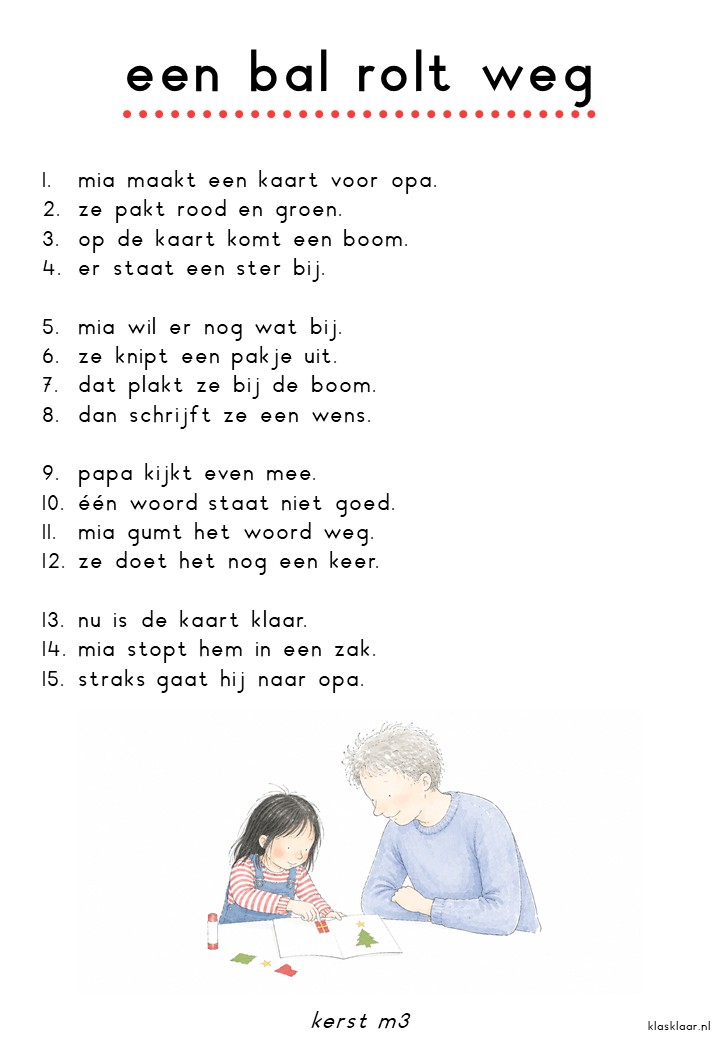 een bal rolt weg

1. mia maakt een kaart voor opa.
2. ze pakt rood en groen.
3. op de kaart komt een boom.
4. er staat een ster bij.

5. mia wil er nog wat bij.
6. ze knipt een pakje uit.
7. dat plakt ze bij de boom.
8. dan schrijft ze een wens.

9. papa kijkt even mee.
10. één woord staat niet goed.
11. mia gumt het woord weg.
12. ze doet het nog een keer.

13. nu is de kaart klaar.
14. mia stopt hem in een zak.
15. straks gaat hij naar opa.

kerst m3

klasklaar.nl